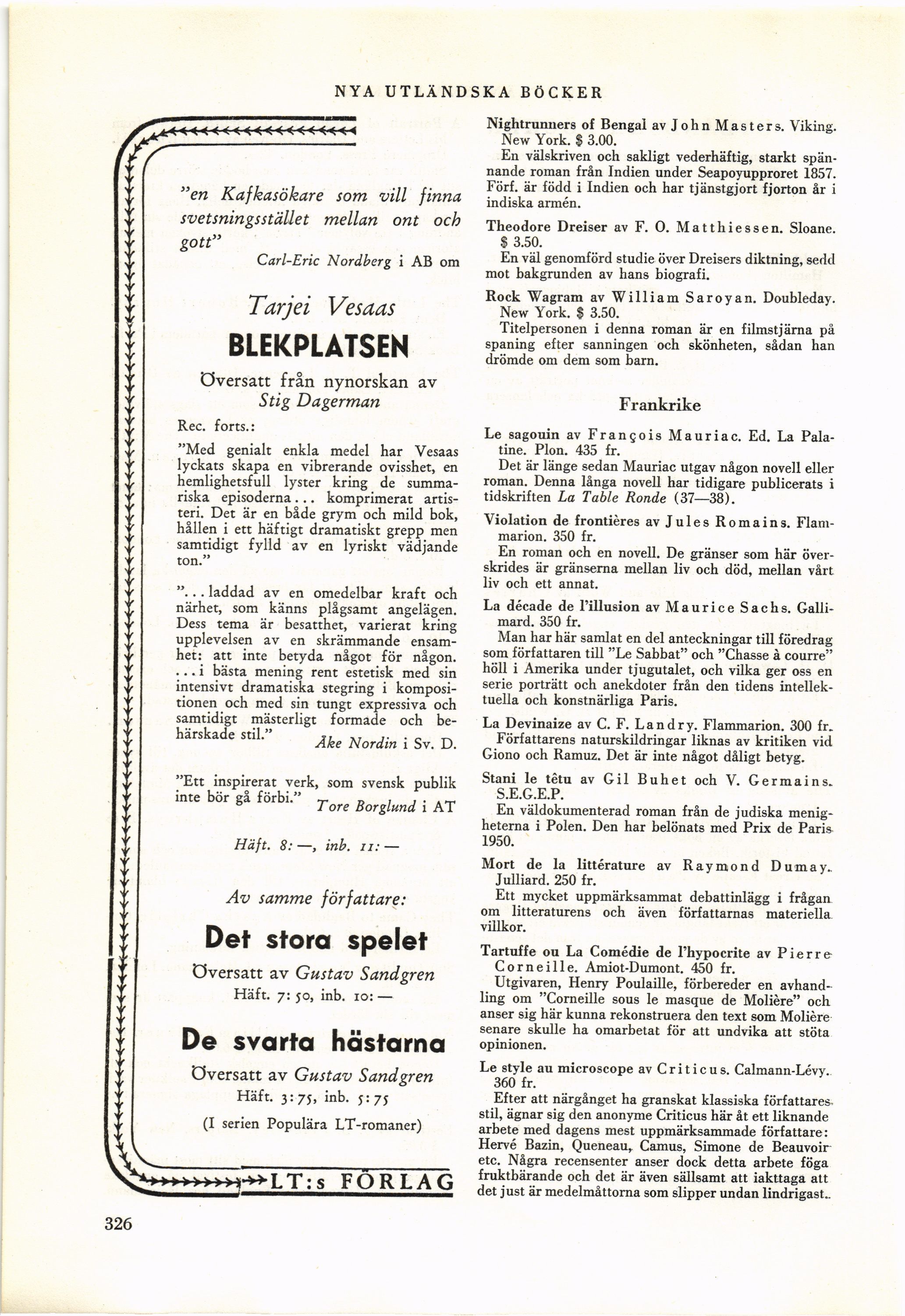 NYA UTLÄNDSKA BÖCKER

"en Kafkasökare som vill finna svetsningsstället mellan ont och gott"
Carl-Eric Nordberg i AB om

Tarjei Vesaas
BLEKPLATSEN
Översatt från nynorskan av Stig Dagerman

Rec. forts.:

"Med genialt enkla medel har Vesaas lyckats skapa en vibrerande ovisshet, en hemlighetsfull lyster kring de summariska episoderna... komprimerat artisteri. Det är en både grym och mild bok, hållen i ett häftigt dramatiskt grepp men samtidigt fylld av en lyriskt vädjande ton."

"...laddad av en omedelbar kraft och närhet, som känns plågsamt angelägen. Dess tema är besatthet, varierat kring upplevelsen av en skrämmande ensamhet: att inte betyda något för någon. ...i bästa mening rent estetisk med sin intensivt dramatiska stegring i kompositionen och med sin tungt expressiva och samtidigt mästerligt formade och behärskade stil."
Åke Nordin i Sv. D.

"Ett inspirerat verk, som svensk publik inte bör gå förbi."
Tore Borglund i AT

Häft. 8:—, inb. 11:—

Av samme författare:

Det stora spelet
Översatt av Gustav Sandgren
Häft. 7:50, inb. 10:—

De svarta hästarna
Översatt av Gustav Sandgren
Häft. 3:75, inb. 5:75
(I serien Populära LT-romaner)

LT:s FÖRLAG

Nightrunners of Bengal av John Masters. Viking. New York. $ 3.00.
En välskriven och sakligt vederhäftig, starkt spännande roman från Indien under Seapoyupproret 1857. Förf. är född i Indien och har tjänstgjort fjorton år i indiska armén.

Theodore Dreiser av F. O. Matthiessen. Sloane. $ 3.50.
En väl genomförd studie över Dreisers diktning, sedd mot bakgrunden av hans biografi.

Rock Wagram av William Saroyan. Doubleday. New York. $ 3.50.
Titelpersonen i denna roman är en filmstjärna på spaning efter sanningen och skönheten, sådan han drömde om dem som barn.

Frankrike

Le sagouin av François Mauriac. Ed. La Palatine. Plon. 435 fr.
Det är länge sedan Mauriac utgav någon novell eller roman. Denna långa novell har tidigare publicerats i tidskriften La Table Ronde (37—38).

Violation de frontières av Jules Romains. Flammarion. 350 fr.
En roman och en novell. De gränser som här överskrides är gränserna mellan liv och död, mellan vårt liv och ett annat.

La décade de l'illusion av Maurice Sachs. Gallimard. 350 fr.
Man har här samlat en del anteckningar till föredrag som författaren till "Le Sabbat" och "Chasse à courre" höll i Amerika under tjugutalet, och vilka ger oss en serie porträtt och anekdoter från den tidens intellektuella och konstnärliga Paris.

La Devinaize av C. F. Landry. Flammarion. 300 fr.
Författarens naturskildringar liknas av kritiken vid Giono och Ramuz. Det är inte något dåligt betyg.

Stani le têtu av Gil Buhet och V. Germains. S.E.G.E.P.
En väldokumenterad roman från de judiska menigheterna i Polen. Den har belönats med Prix de Paris 1950.

Mort de la littérature av Raymond Dumay. Julliard. 250 fr.
Ett mycket uppmärksammat debattinlägg i frågan om litteraturens och även författarnas materiella villkor.

Tartuffe ou La Comédie de l'hypocrite av Pierre Corneille. Amiot-Dumont. 450 fr.
Utgivaren, Henry Poulaille, förbereder en avhandling om "Corneille sous le masque de Molière" och anser sig här kunna rekonstruera den text som Molière senare skulle ha omarbetat för att undvika att stöta opinionen.

Le style au microscope av Criticus. Calmann-Lévy. 360 fr.
Efter att närgånget ha granskat klassiska författares stil, ägnar sig den anonyme Criticus här åt ett liknande arbete med dagens mest uppmärksammade författare: Hervé Bazin, Queneau, Camus, Simone de Beauvoir etc. Några recensenter anser dock detta arbete föga fruktbärande och det är även sällsamt att iakttaga att det just är medelmåttorna som slipper undan lindrigast.

326